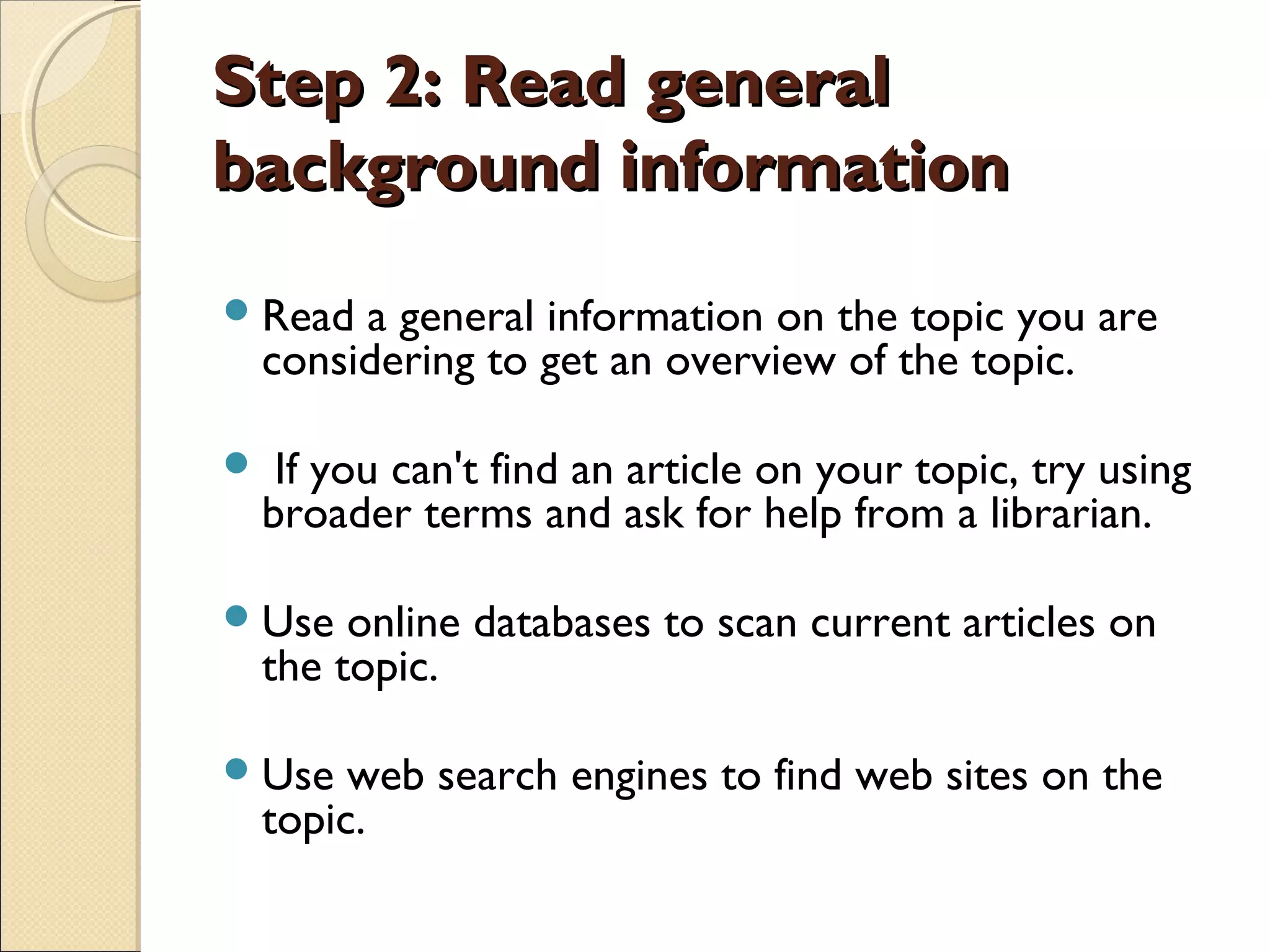 Step 2: Read general background information

- Read a general information on the topic you are considering to get an overview of the topic.

- If you can't find an article on your topic, try using broader terms and ask for help from a librarian.

- Use online databases to scan current articles on the topic.

- Use web search engines to find web sites on the topic.